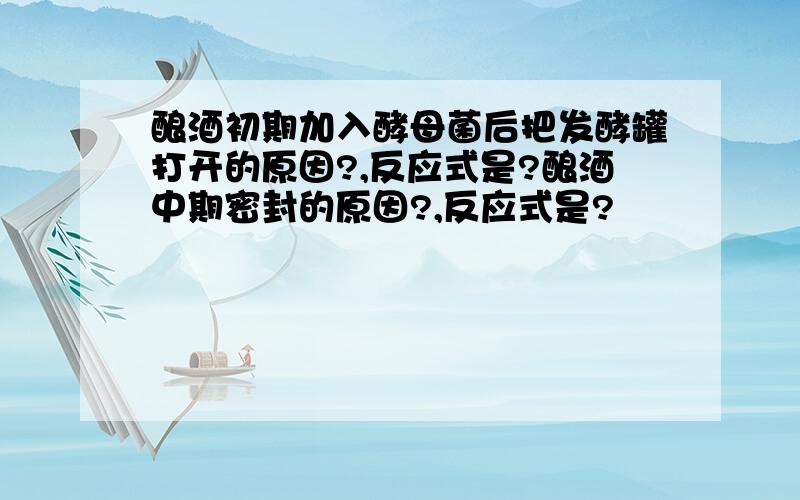 酿酒初期加入酵母菌后把发酵罐打开的原因?,反应式是?酿酒中期密封的原因?,反应式是?